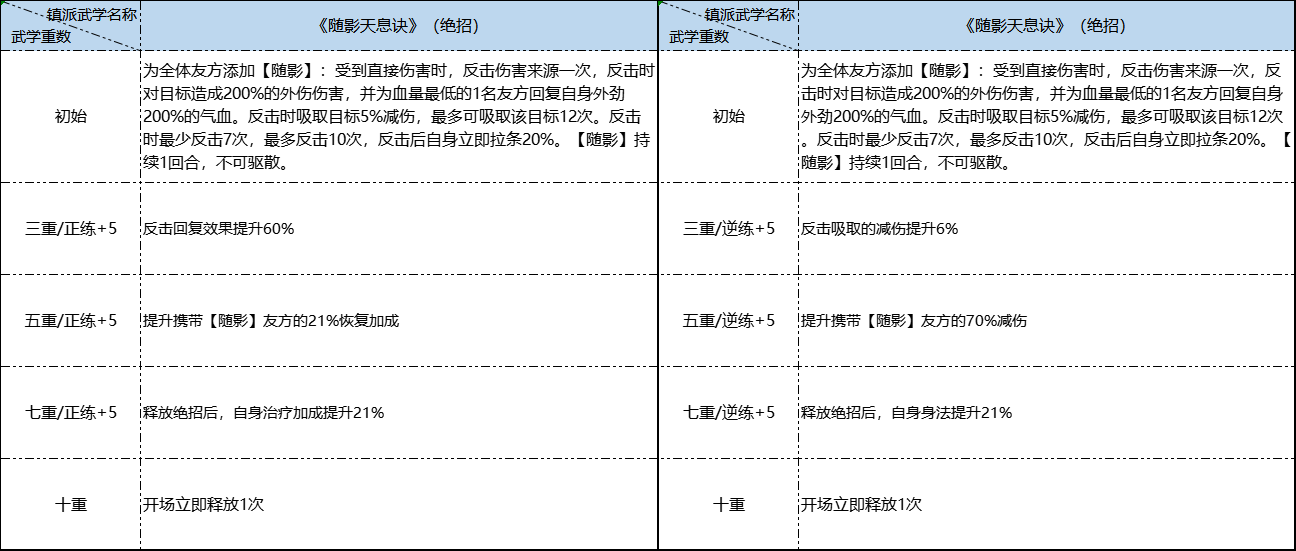 | 镇派武学名称 武学重数 | 《随影天息诀》（绝招） |
|---|---|
| 初始 | 为全体友方添加【随影】：受到直接伤害时，反击伤害来源一次，反击时对目标造成200%的外伤伤害，并为血量最低的1名友方回复自身外劲200%的气血。反击时吸取目标5%减伤，最多可吸取该目标12次。反击时最少反击7次，最多反击10次，反击后自身立即拉条20%。【随影】持续1回合，不可驱散。 |
| 三重/正练+5 | 反击回复效果提升60% |
| 五重/正练+5 | 提升携带【随影】友方的21%恢复加成 |
| 七重/正练+5 | 释放绝招后，自身治疗加成提升21% |
| 十重 | 开场立即释放1次 |

| 镇派武学名称 武学重数 | 《随影天息诀》（绝招） |
|---|---|
| 初始 | 为全体友方添加【随影】：受到直接伤害时，反击伤害来源一次，反击时对目标造成200%的外伤伤害，并为血量最低的1名友方回复自身外劲200%的气血。反击时吸取目标5%减伤，最多可吸取该目标12次。反击时最少反击7次，最多反击10次，反击后自身立即拉条20%。【随影】持续1回合，不可驱散。 |
| 三重/逆练+5 | 反击吸取的减伤提升6% |
| 五重/逆练+5 | 提升携带【随影】友方的70%减伤 |
| 七重/逆练+5 | 释放绝招后，自身身法提升21% |
| 十重 | 开场立即释放1次 |